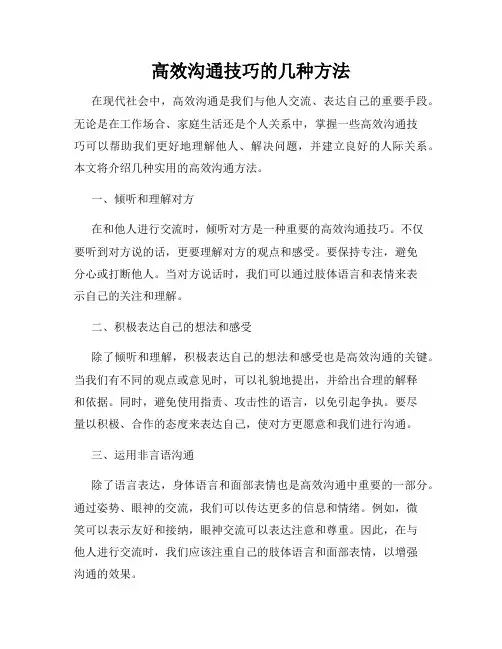 高效沟通技巧的几种方法

在现代社会中，高效沟通是我们与他人交流、表达自己的重要手段。无论是在工作场合、家庭生活还是个人关系中，掌握一些高效沟通技巧可以帮助我们更好地理解他人、解决问题，并建立良好的人际关系。本文将介绍几种实用的高效沟通方法。

一、倾听和理解对方

在和他人进行交流时，倾听对方是一种重要的高效沟通技巧。不仅要听到对方说的话，更要理解对方的观点和感受。要保持专注，避免分心或打断他人。当对方说话时，我们可以通过肢体语言和表情来表示自己的关注和理解。

二、积极表达自己的想法和感受

除了倾听和理解，积极表达自己的想法和感受也是高效沟通的关键。当我们有不同的观点或意见时，可以礼貌地提出，并给出合理的解释和依据。同时，避免使用指责、攻击性的语言，以免引起争执。要尽量以积极、合作的态度来表达自己，使对方更愿意和我们进行沟通。

三、运用非言语沟通

除了语言表达，身体语言和面部表情也是高效沟通中重要的一部分。通过姿势、眼神的交流，我们可以传达更多的信息和情绪。例如，微笑可以表示友好和接纳，眼神交流可以表达注意和尊重。因此，在与他人进行交流时，我们应该注重自己的肢体语言和面部表情，以增强沟通的效果。